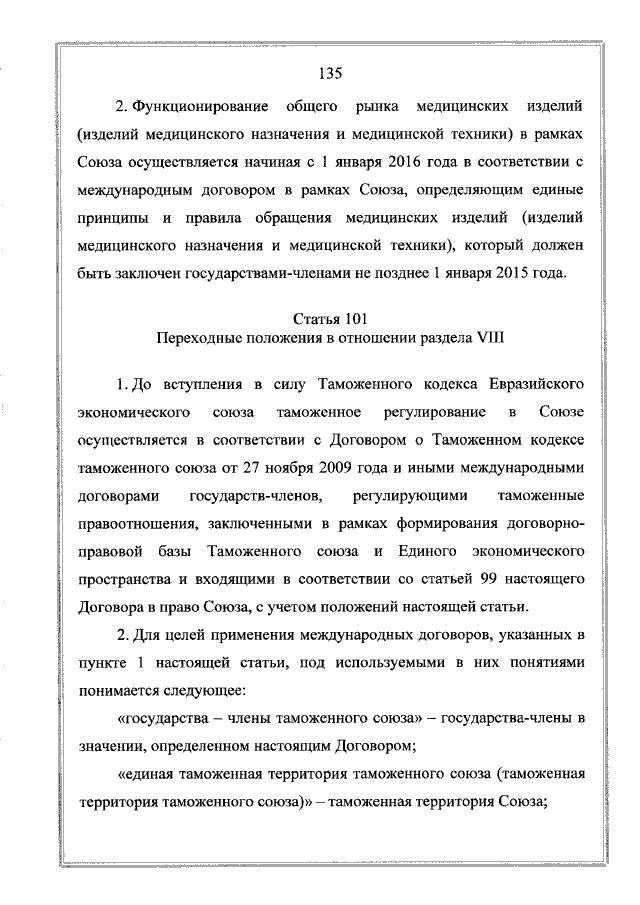 135

2. Функционирование общего рынка медицинских изделий (изделий медицинского назначения и медицинской техники) в рамках Союза осуществляется начиная с 1 января 2016 года в соответствии с международным договором в рамках Союза, определяющим единые принципы и правила обращения медицинских изделий (изделий медицинского назначения и медицинской техники), который должен быть заключен государствами-членами не позднее 1 января 2015 года.

Статья 101
Переходные положения в отношении раздела VIII

1. До вступления в силу Таможенного кодекса Евразийского экономического союза таможенное регулирование в Союзе осуществляется в соответствии с Договором о Таможенном кодексе таможенного союза от 27 ноября 2009 года и иными международными договорами государств-членов, регулирующими таможенные правоотношения, заключенными в рамках формирования договорно-правовой базы Таможенного союза и Единого экономического пространства и входящими в соответствии со статьей 99 настоящего Договора в право Союза, с учетом положений настоящей статьи.

2. Для целей применения международных договоров, указанных в пункте 1 настоящей статьи, под используемыми в них понятиями понимается следующее:

«государства – члены таможенного союза» – государства-члены в значении, определенном настоящим Договором;

«единая таможенная территория таможенного союза (таможенная территория таможенного союза)» – таможенная территория Союза;